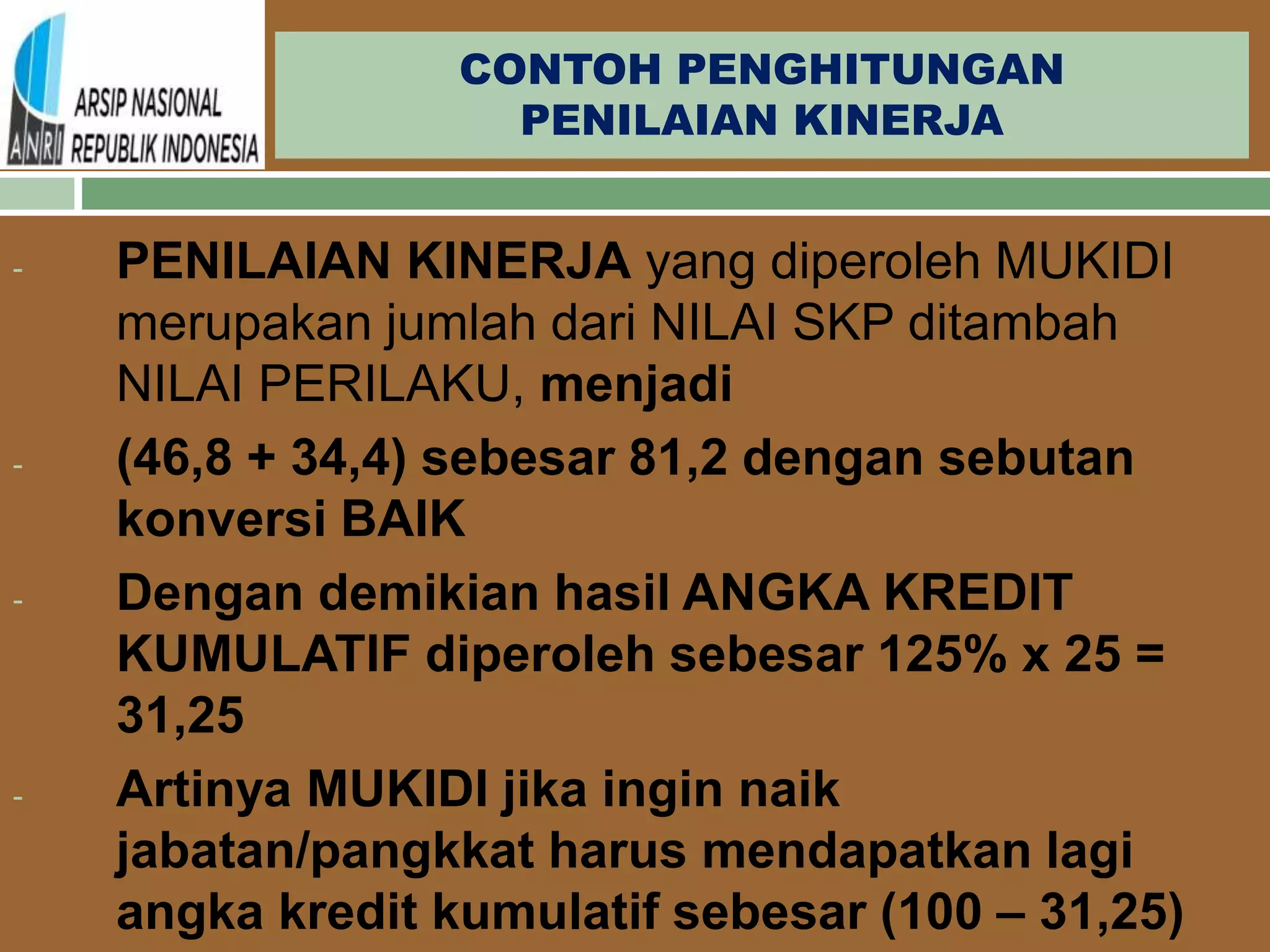 ANRI ARSIP NASIONAL REPUBLIK INDONESIA

CONTOH PENGHITUNGAN PENILAIAN KINERJA

- PENILAIAN KINERJA yang diperoleh MUKIDI merupakan jumlah dari NILAI SKP ditambah NILAI PERILAKU, menjadi

- (46,8 + 34,4) sebesar 81,2 dengan sebutan konversi BAIK

- Dengan demikian hasil ANGKA KREDIT KUMULATIF diperoleh sebesar 125% x 25 = 31,25

- Artinya MUKIDI jika ingin naik jabatan/pangkkat harus mendapatkan lagi angka kredit kumulatif sebesar (100 – 31,25)